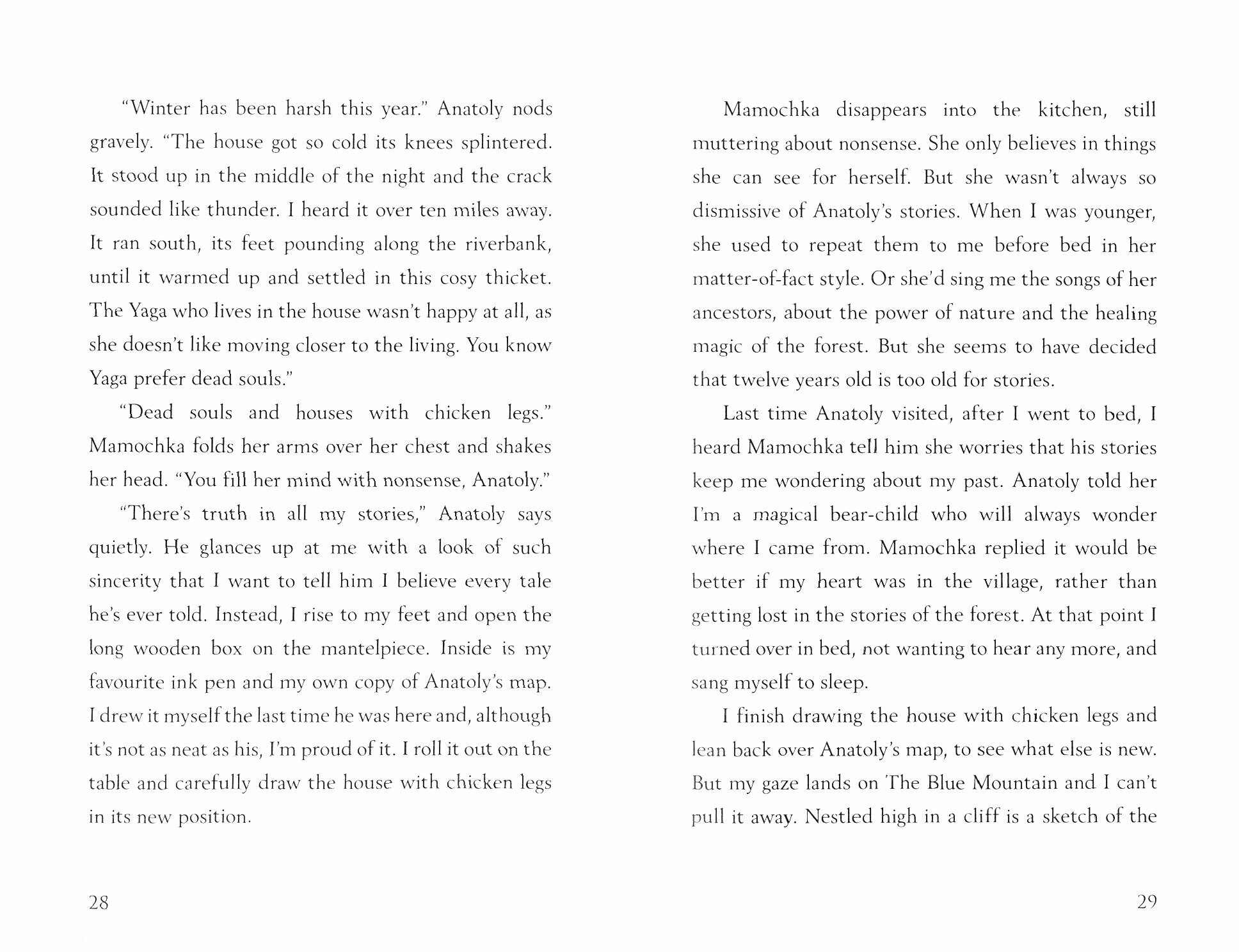 "Winter has been harsh this year." Anatoly nods gravely. "The house got so cold its knees splintered. It stood up in the middle of the night and the crack sounded like thunder. I heard it over ten miles away. It ran south, its feet pounding along the riverbank, until it warmed up and settled in this cosy thicket. The Yaga who lives in the house wasn't happy at all, as she doesn't like moving closer to the living. You know Yaga prefer dead souls."

"Dead souls and houses with chicken legs." Mamochka folds her arms over her chest and shakes her head. "You fill her mind with nonsense, Anatoly."

"There's truth in all my stories," Anatoly says quietly. He glances up at me with a look of such sincerity that I want to tell him I believe every tale he's ever told. Instead, I rise to my feet and open the long wooden box on the mantelpiece. Inside is my favourite ink pen and my own copy of Anatoly's map. I drew it myself the last time he was here and, although it's not as neat as his, I'm proud of it. I roll it out on the table and carefully draw the house with chicken legs in its new position.

28

Mamochka disappears into the kitchen, still muttering about nonsense. She only believes in things she can see for herself. But she wasn't always so dismissive of Anatoly's stories. When I was younger, she used to repeat them to me before bed in her matter-of-fact style. Or she'd sing me the songs of her ancestors, about the power of nature and the healing magic of the forest. But she seems to have decided that twelve years old is too old for stories.

Last time Anatoly visited, after I went to bed, I heard Mamochka tell him she worries that his stories keep me wondering about my past. Anatoly told her I'm a magical bear-child who will always wonder where I came from. Mamochka replied it would be better if my heart was in the village, rather than getting lost in the stories of the forest. At that point I turned over in bed, not wanting to hear any more, and sang myself to sleep.

I finish drawing the house with chicken legs and lean back over Anatoly's map, to see what else is new. But my gaze lands on The Blue Mountain and I can't pull it away. Nestled high in a cliff is a sketch of the

29